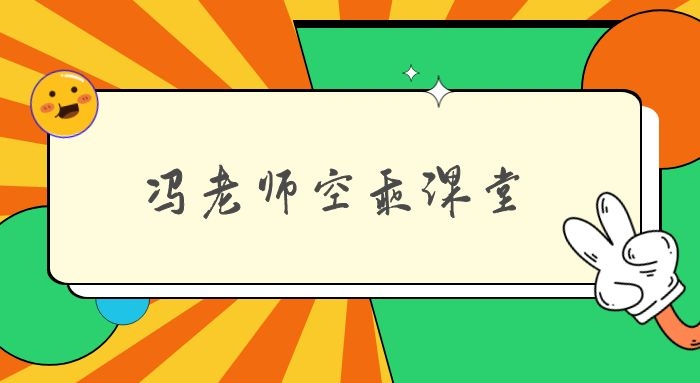 冯老师空乘课堂